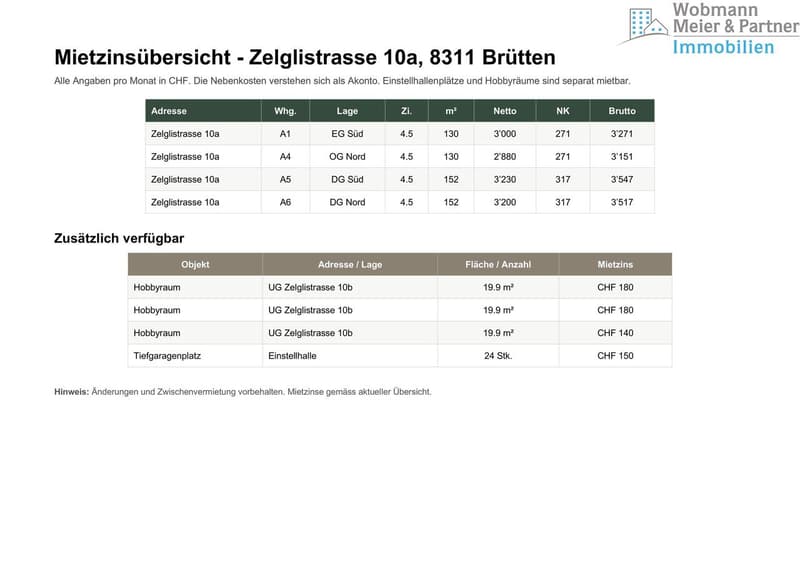 Wobmann
Meier & Partner
Immobilien

Mietzinsübersicht - Zelglistrasse 10a, 8311 Brütten

Alle Angaben pro Monat in CHF. Die Nebenkosten verstehen sich als Akonto. Einstellhallenplätze und Hobbyräume sind separat mietbar.

| Adresse | Whg. | Lage | Zi. | m² | Netto | NK | Brutto |
|---|---|---|---|---|---|---|---|
| Zelglistrasse 10a | A1 | EG Süd | 4.5 | 130 | 3'000 | 271 | 3'271 |
| Zelglistrasse 10a | A4 | OG Nord | 4.5 | 130 | 2'880 | 271 | 3'151 |
| Zelglistrasse 10a | A5 | DG Süd | 4.5 | 152 | 3'230 | 317 | 3'547 |
| Zelglistrasse 10a | A6 | DG Nord | 4.5 | 152 | 3'200 | 317 | 3'517 |

Zusätzlich verfügbar

| Objekt | Adresse / Lage | Fläche / Anzahl | Mietzins |
|---|---|---|---|
| Hobbyraum | UG Zelglistrasse 10b | 19.9 m² | CHF 180 |
| Hobbyraum | UG Zelglistrasse 10b | 19.9 m² | CHF 180 |
| Hobbyraum | UG Zelglistrasse 10b | 19.9 m² | CHF 140 |
| Tiefgaragenplatz | Einstellhalle | 24 Stk. | CHF 150 |

Hinweis: Änderungen und Zwischenvermietung vorbehalten. Mietzinse gemäss aktueller Übersicht.